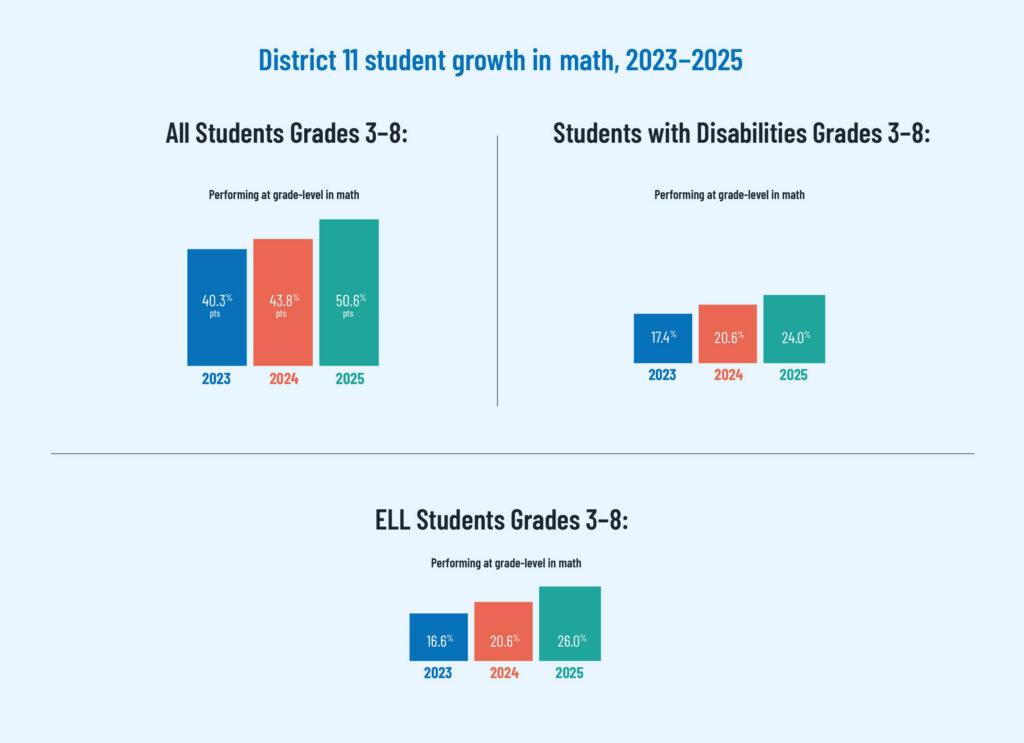 District 11 student growth in math, 2023–2025

All Students Grades 3–8:

Performing at grade-level in math

40.3% pts
43.8% pts
50.6% pts

2023
2024
2025

Students with Disabilities Grades 3–8:

Performing at grade-level in math

17.4%
20.6%
24.0%

2023
2024
2025

ELL Students Grades 3–8:

Performing at grade-level in math

16.6%
20.6%
26.0%

2023
2024
2025